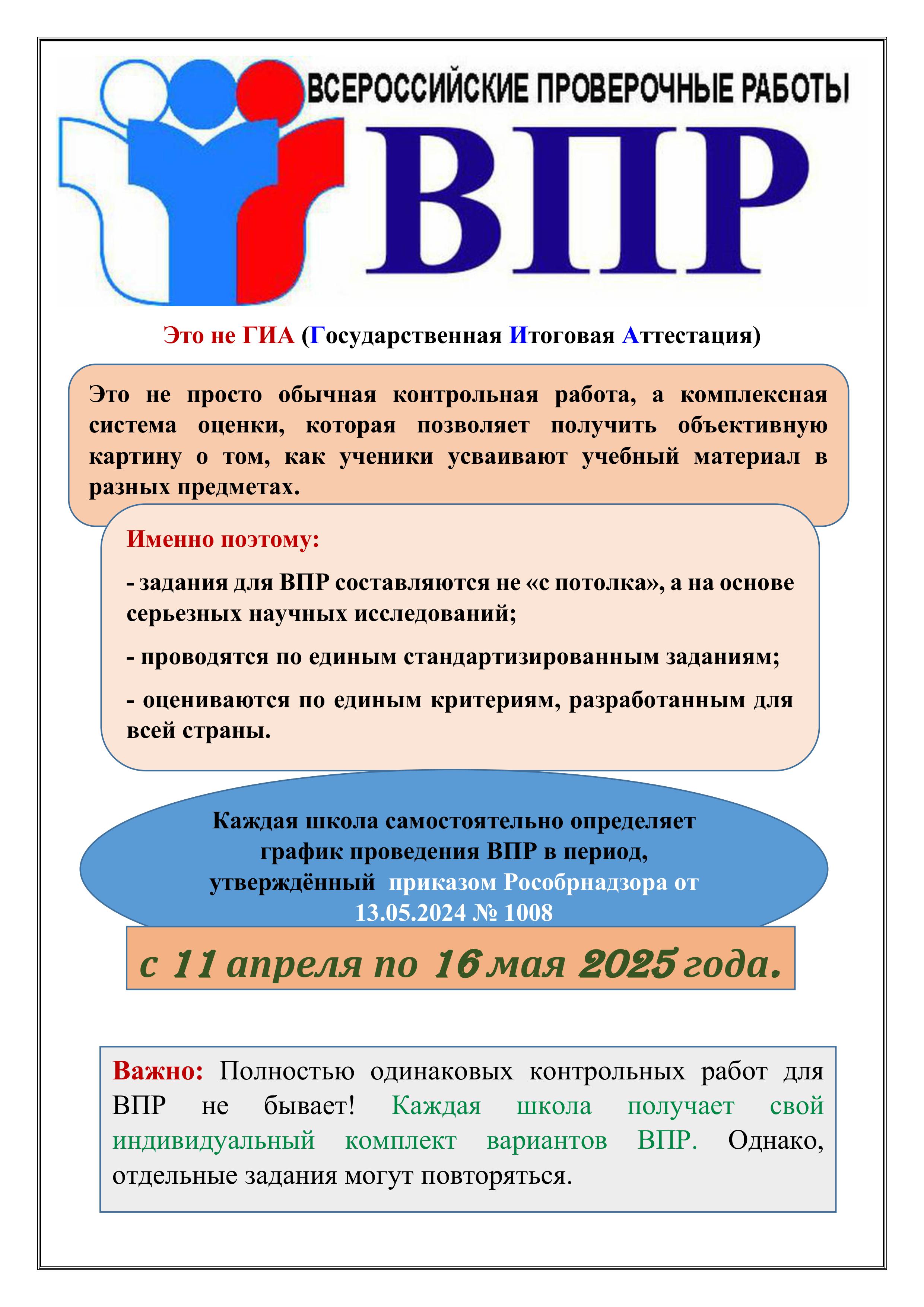 ВСЕРОССИЙСКИЕ ПРОВЕРОЧНЫЕ РАБОТЫ

ВПР

Это не ГИА (Государственная Итоговая Аттестация)

Это не просто обычная контрольная работа, а комплексная система оценки, которая позволяет получить объективную картину о том, как ученики усваивают учебный материал в разных предметах.

Именно поэтому:

- задания для ВПР составляются не «с потолка», а на основе серьезных научных исследований;

- проводятся по единым стандартизированным заданиям;

- оцениваются по единым критериям, разработанным для всей страны.

Каждая школа самостоятельно определяет график проведения ВПР в период, утверждённый приказом Рособрнадзора от 13.05.2024 № 1008

с 11 апреля по 16 мая 2025 года.

Важно: Полностью одинаковых контрольных работ для ВПР не бывает! Каждая школа получает свой индивидуальный комплект вариантов ВПР. Однако, отдельные задания могут повторяться.